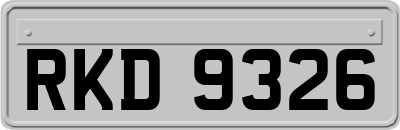 RKD 9326